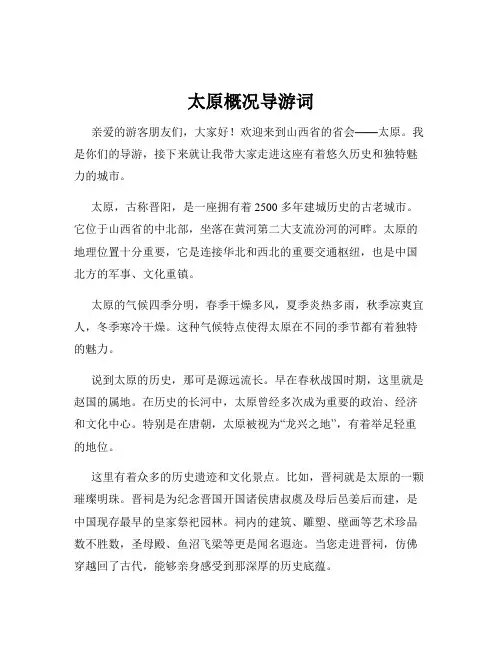 太原概况导游词

亲爱的游客朋友们，大家好！欢迎来到山西省的省会——太原。我是你们的导游，接下来就让我带大家走进这座有着悠久历史和独特魅力的城市。

太原，古称晋阳，是一座拥有着2500多年建城历史的古老城市。它位于山西省的中北部，坐落在黄河第二大支流汾河的河畔。太原的地理位置十分重要，它是连接华北和西北的重要交通枢纽，也是中国北方的军事、文化重镇。

太原的气候四季分明，春季干燥多风，夏季炎热多雨，秋季凉爽宜人，冬季寒冷干燥。这种气候特点使得太原在不同的季节都有着独特的魅力。

说到太原的历史，那可是源远流长。早在春秋战国时期，这里就是赵国的属地。在历史的长河中，太原曾经多次成为重要的政治、经济和文化中心。特别是在唐朝，太原被视为“龙兴之地”，有着举足轻重的地位。

这里有着众多的历史遗迹和文化景点。比如，晋祠就是太原的一颗璀璨明珠。晋祠是为纪念晋国开国诸侯唐叔虞及母后邑姜后而建，是中国现存最早的皇家祭祀园林。祠内的建筑、雕塑、壁画等艺术珍品数不胜数，圣母殿、鱼沼飞梁等更是闻名遐迩。当您走进晋祠，仿佛穿越回了古代，能够亲身感受到那深厚的历史底蕴。